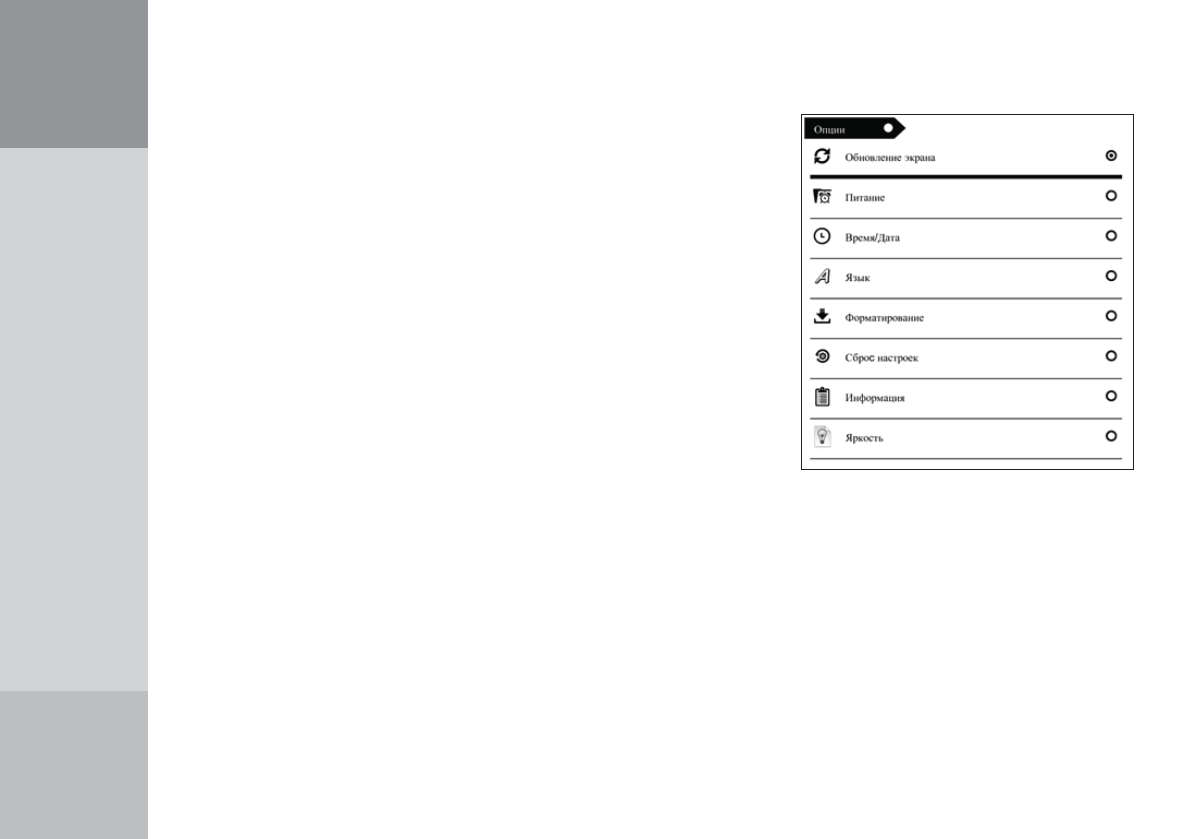 Опции

Обновление экрана

Питание

Время/Дата

Язык

Форматирование

Сброс настроек

Информация

Яркость